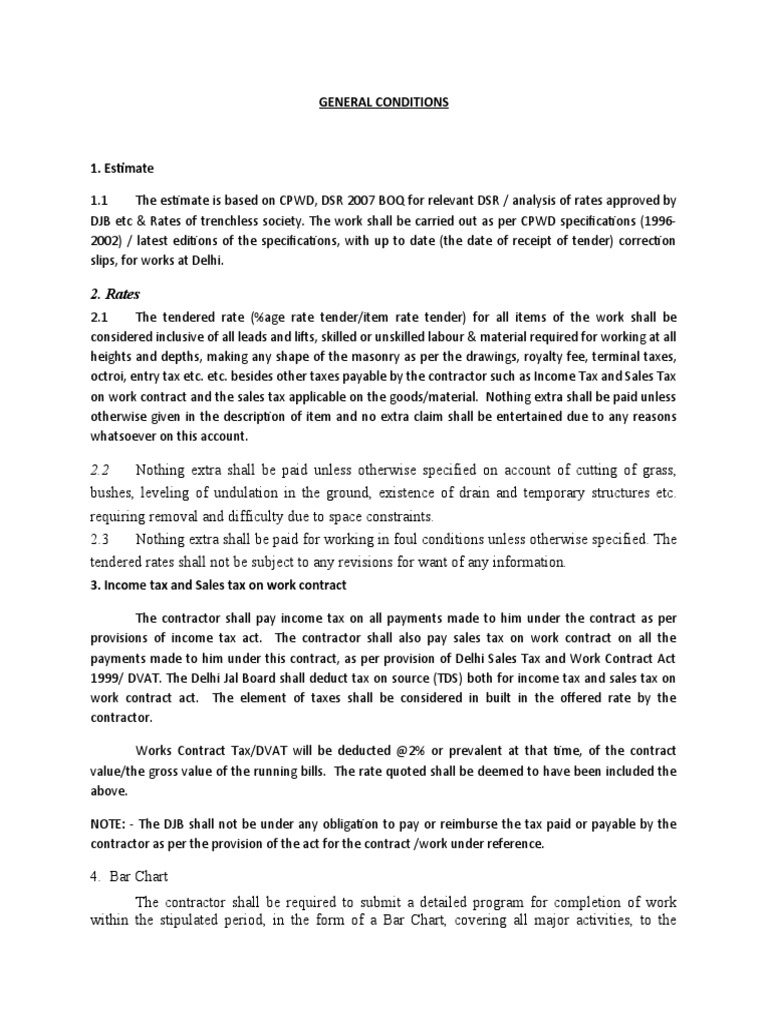 GENERAL CONDITIONS

1. Estimate

1.1 The estimate is based on CPWD, DSR 2007 BOQ for relevant DSR / analysis of rates approved by DJB etc & Rates of trenchless society. The work shall be carried out as per CPWD specifications (1996-2002) / latest editions of the specifications, with up to date (the date of receipt of tender) correction slips, for works at Delhi.

2. Rates

2.1 The tendered rate (%age rate tender/item rate tender) for all items of the work shall be considered inclusive of all leads and lifts, skilled or unskilled labour & material required for working at all heights and depths, making any shape of the masonry as per the drawings, royalty fee, terminal taxes, octroi, entry tax etc. etc. besides other taxes payable by the contractor such as Income Tax and Sales Tax on work contract and the sales tax applicable on the goods/material. Nothing extra shall be paid unless otherwise given in the description of item and no extra claim shall be entertained due to any reasons whatsoever on this account.

2.2 Nothing extra shall be paid unless otherwise specified on account of cutting of grass, bushes, leveling of undulation in the ground, existence of drain and temporary structures etc. requiring removal and difficulty due to space constraints.

2.3 Nothing extra shall be paid for working in foul conditions unless otherwise specified. The tendered rates shall not be subject to any revisions for want of any information.

3. Income tax and Sales tax on work contract

The contractor shall pay income tax on all payments made to him under the contract as per provisions of income tax act. The contractor shall also pay sales tax on work contract on all the payments made to him under this contract, as per provision of Delhi Sales Tax and Work Contract Act 1999/ DVAT. The Delhi Jal Board shall deduct tax on source (TDS) both for income tax and sales tax on work contract act. The element of taxes shall be considered in built in the offered rate by the contractor.

Works Contract Tax/DVAT will be deducted @2% or prevalent at that time, of the contract value/the gross value of the running bills. The rate quoted shall be deemed to have been included the above.

NOTE: - The DJB shall not be under any obligation to pay or reimburse the tax paid or payable by the contractor as per the provision of the act for the contract /work under reference.

4. Bar Chart

The contractor shall be required to submit a detailed program for completion of work within the stipulated period, in the form of a Bar Chart, covering all major activities, to the